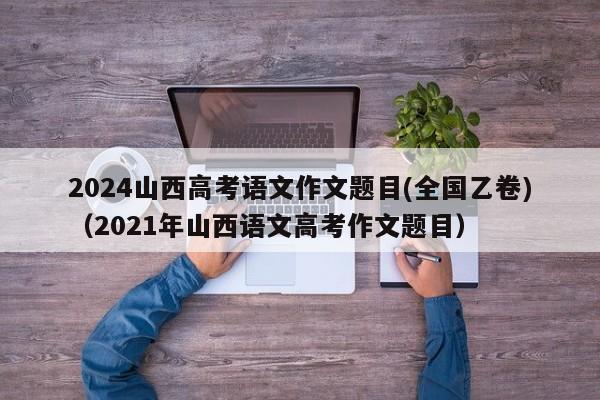 2024山西高考语文作文题目(全国乙卷)（2021年山西语文高考作文题目）